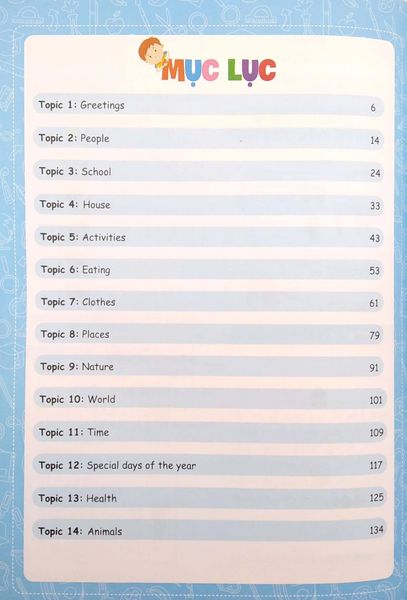 MỤC LỤC

Topic 1: Greetings 6

Topic 2: People 14

Topic 3: School 24

Topic 4: House 33

Topic 5: Activities 43

Topic 6: Eating 53

Topic 7: Clothes 61

Topic 8: Places 79

Topic 9: Nature 91

Topic 10: World 101

Topic 11: Time 109

Topic 12: Special days of the year 117

Topic 13: Health 125

Topic 14: Animals 134